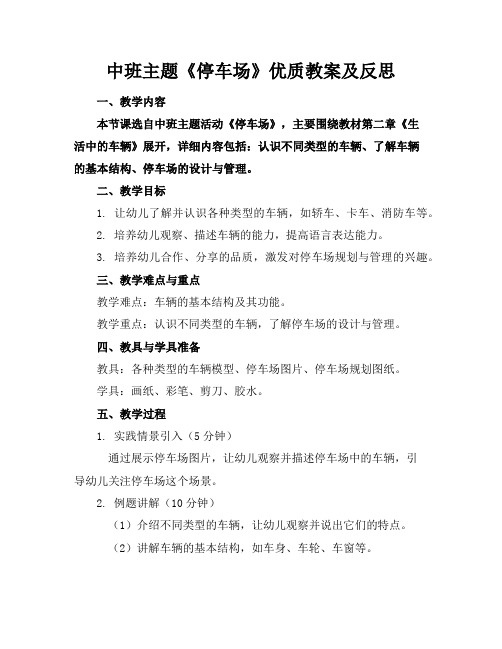 中班主题《停车场》优质教案及反思

一、教学内容

本节课选自中班主题活动《停车场》，主要围绕教材第二章《生活中的车辆》展开，详细内容包括：认识不同类型的车辆、了解车辆的基本结构、停车场的设计与管理。

二、教学目标

1. 让幼儿了解并认识各种类型的车辆，如轿车、卡车、消防车等。

2. 培养幼儿观察、描述车辆的能力，提高语言表达能力。

3. 培养幼儿合作、分享的品质，激发对停车场规划与管理的兴趣。

三、教学难点与重点

教学难点：车辆的基本结构及其功能。

教学重点：认识不同类型的车辆，了解停车场的设计与管理。

四、教具与学具准备

教具：各种类型的车辆模型、停车场图片、停车场规划图纸。

学具：画纸、彩笔、剪刀、胶水。

五、教学过程

1. 实践情景引入（5 分钟）

通过展示停车场图片，让幼儿观察并描述停车场中的车辆，引导幼儿关注停车场这个场景。

2. 例题讲解（10 分钟）

（1）介绍不同类型的车辆，让幼儿观察并说出它们的特点。

（2）讲解车辆的基本结构，如车身、车轮、车窗等。